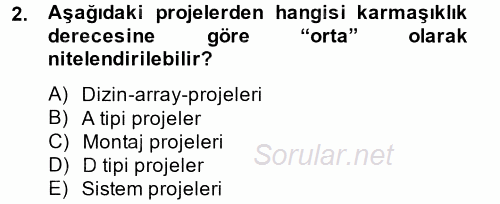 2. Aşağıdaki projelerden hangisi karmaşıklık derecesine göre “orta” olarak nitelendirilebilir?

A) Dizin-array-projeleri
B) A tipi projeler
C) Montaj projeleri
D) D tipi projeler
E) Sistem projeleri

Sorular.net